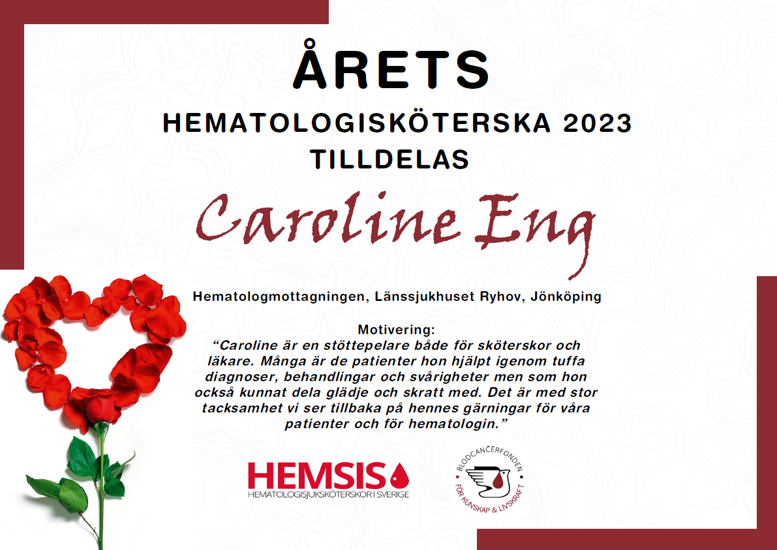 ÅRETS
HEMATOLOGISKÖTERSKA 2023
TILLDELAS

Caroline Eng

Hematologmottagningen, Länssjukhuset Ryhov, Jönköping

Motivering:
"Caroline är en stöttepelare både för sköterskor och läkare. Många är de patienter hon hjälpt igenom tuffa diagnoser, behandlingar och svårigheter men som hon också kunnat dela glädje och skratt med. Det är med stor tacksamhet vi ser tillbaka på hennes gärningar för våra patienter och för hematologin."

HEMSIS
HEMATOLOGISJUKSKÖTERSKOR I SVERIGE

BLODCANCERFONDEN
FÖR KUNSKAP & LIVSKRAFT